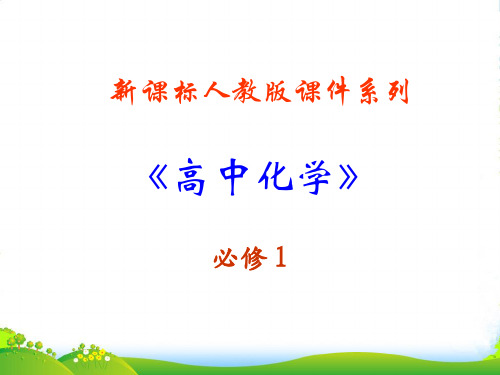 新课标人教版课件系列

《高中化学》

必修1